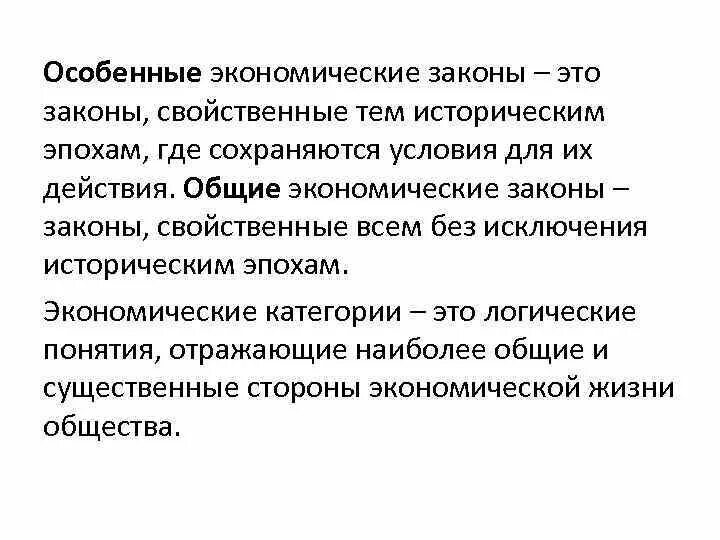 Особенные экономические законы – это законы, свойственные тем историческим эпохам, где сохраняются условия для их действия. Общие экономические законы – законы, свойственные всем без исключения историческим эпохам.

Экономические категории – это логические понятия, отражающие наиболее общие и существенные стороны экономической жизни общества.